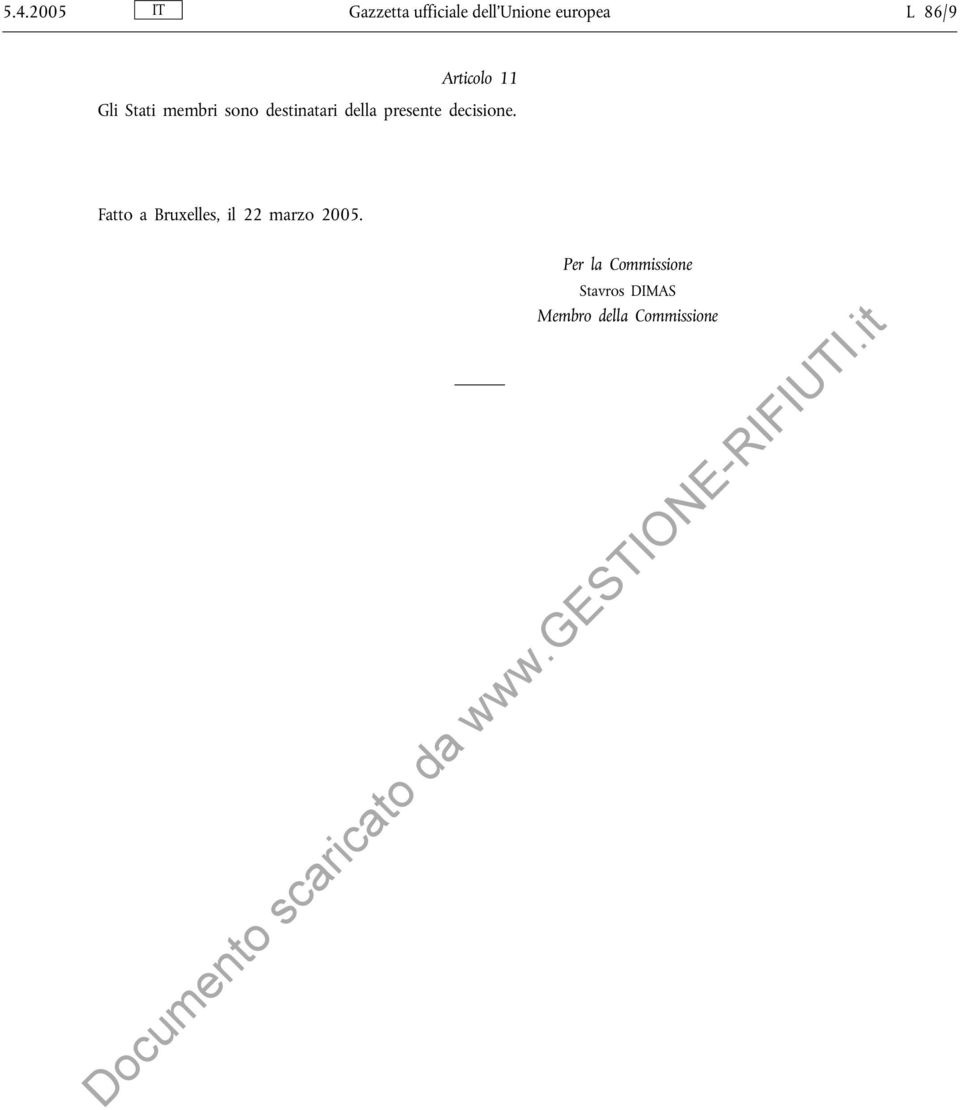 5.4.2005 IT Gazzetta ufficiale dell'Unione europea L 86/9

Articolo 11

Gli Stati membri sono destinatari della presente decisione.

Fatto a Bruxelles, il 22 marzo 2005.

Per la Commissione
Stavros DIMAS
Membro della Commissione

Documento scaricato da www.GESTIONE-RIFIUTI.it